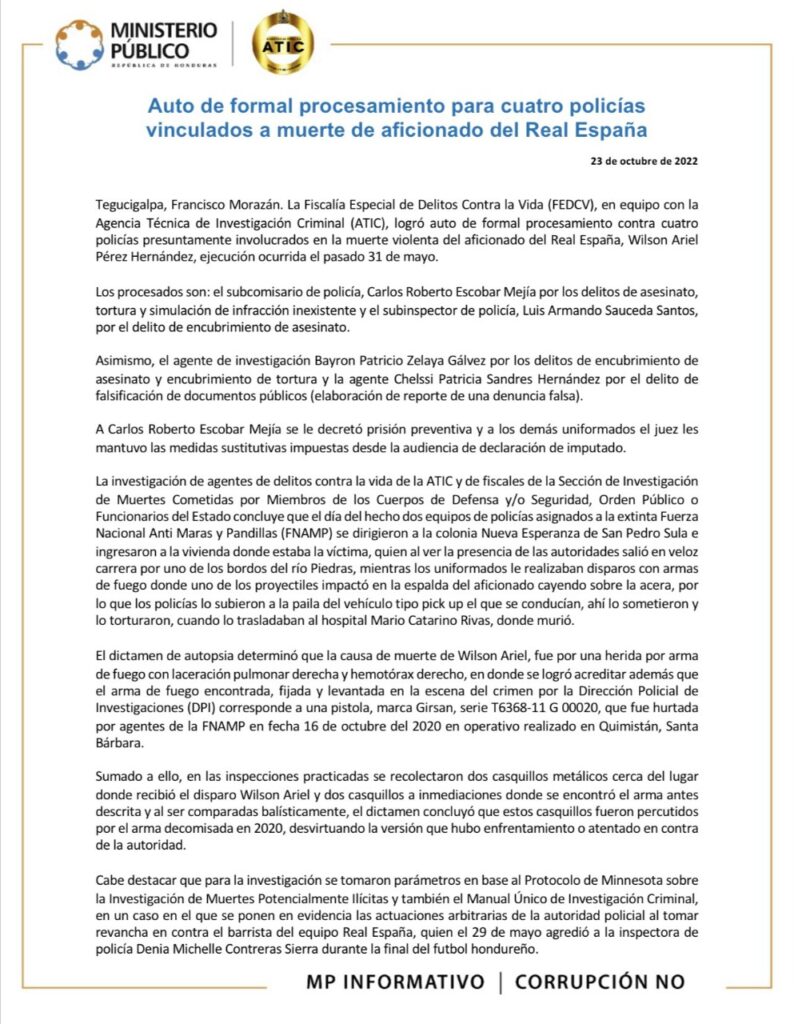 MINISTERIO PÚBLICO
REPÚBLICA DE HONDURAS

ATIC

Auto de formal procesamiento para cuatro policías vinculados a muerte de aficionado del Real España

23 de octubre de 2022

Tegucigalpa, Francisco Morazán. La Fiscalía Especial de Delitos Contra la Vida (FEDCV), en equipo con la Agencia Técnica de Investigación Criminal (ATIC), logró auto de formal procesamiento contra cuatro policías presuntamente involucrados en la muerte violenta del aficionado del Real España, Wilson Ariel Pérez Hernández, ejecución ocurrida el pasado 31 de mayo.

Los procesados son: el subcomisario de policía, Carlos Roberto Escobar Mejía por los delitos de asesinato, tortura y simulación de infracción inexistente y el subinspector de policía, Luis Armando Sauceda Santos, por el delito de encubrimiento de asesinato.

Asimismo, el agente de investigación Bayron Patricio Zelaya Gálvez por los delitos de encubrimiento de asesinato y encubrimiento de tortura y la agente Chelssi Patricia Sandres Hernández por el delito de falsificación de documentos públicos (elaboración de reporte de una denuncia falsa).

A Carlos Roberto Escobar Mejía se le decretó prisión preventiva y a los demás uniformados el juez les mantuvo las medidas sustitutivas impuestas desde la audiencia de declaración de imputado.

La investigación de agentes de delitos contra la vida de la ATIC y de fiscales de la Sección de Investigación de Muertes Cometidas por Miembros de los Cuerpos de Defensa y/o Seguridad, Orden Público o Funcionarios del Estado concluye que el día del hecho dos equipos de policías asignados a la extinta Fuerza Nacional Anti Maras y Pandillas (FNAMP) se dirigieron a la colonia Nueva Esperanza de San Pedro Sula e ingresaron a la vivienda donde estaba la víctima, quien al ver la presencia de las autoridades salió en veloz carrera por uno de los bordos del río Piedras, mientras los uniformados le realizaban disparos con armas de fuego donde uno de los proyectiles impactó en la espalda del aficionado cayendo sobre la acera, por lo que los policías lo subieron a la paila del vehículo tipo pick up el que se conducían, ahí lo sometieron y lo torturaron, cuando lo trasladaban al hospital Mario Catarino Rivas, donde murió.

El dictamen de autopsia determinó que la causa de muerte de Wilson Ariel, fue por una herida por arma de fuego con laceración pulmonar derecha y hemotórax derecho, en donde se logró acreditar además que el arma de fuego encontrada, fijada y levantada en la escena del crimen por la Dirección Policial de Investigaciones (DPI) corresponde a una pistola, marca Girsan, serie T6368-11 G 00020, que fue hurtada por agentes de la FNAMP en fecha 16 de octubre del 2020 en operativo realizado en Quimistán, Santa Bárbara.

Sumado a ello, en las inspecciones practicadas se recolectaron dos casquillos metálicos cerca del lugar donde recibió el disparo Wilson Ariel y dos casquillos a inmediaciones donde se encontró el arma antes descrita y al ser comparadas balísticamente, el dictamen concluyó que estos casquillos fueron percutidos por el arma decomisada en 2020, desvirtuando la versión que hubo enfrentamiento o atentado en contra de la autoridad.

Cabe destacar que para la investigación se tomaron parámetros en base al Protocolo de Minnesota sobre la Investigación de Muertes Potencialmente Ilícitas y también el Manual Único de Investigación Criminal, en un caso en el que se ponen en evidencia las actuaciones arbitrarias de la autoridad policial al tomar revancha en contra el barrista del equipo Real España, quien el 29 de mayo agredió a la inspectora de policía Denia Michelle Contreras Sierra durante la final del futbol hondureño.

MP INFORMATIVO | CORRUPCIÓN NO